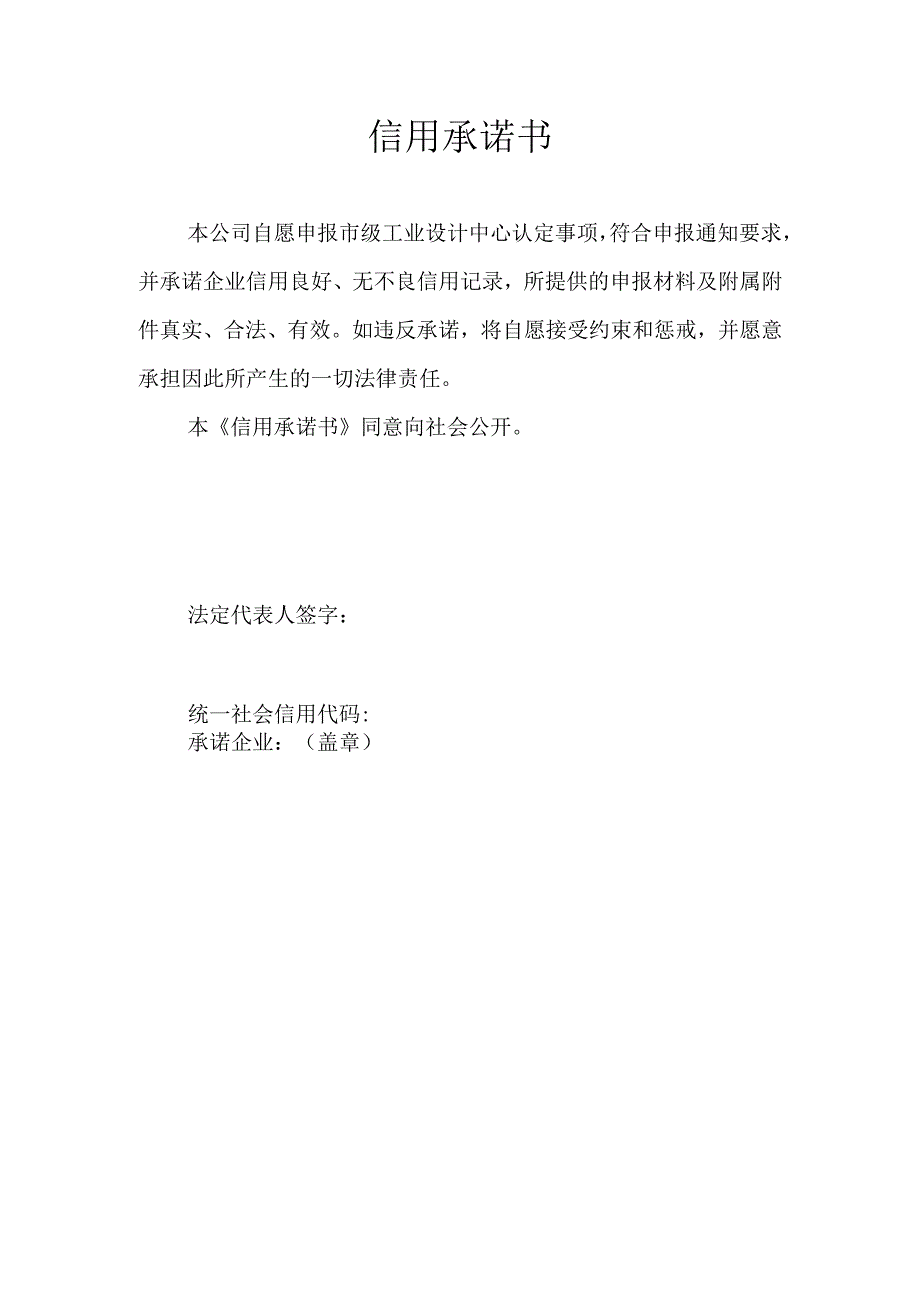 信用承诺书

本公司自愿申报市级工业设计中心认定事项，符合申报通知要求，并承诺企业信用良好、无不良信用记录，所提供的申报材料及附属附件真实、合法、有效。如违反承诺，将自愿接受约束和惩戒，并愿意承担因此所产生的一切法律责任。

本《信用承诺书》同意向社会公开。

法定代表人签字：

统一社会信用代码:
承诺企业：（盖章）